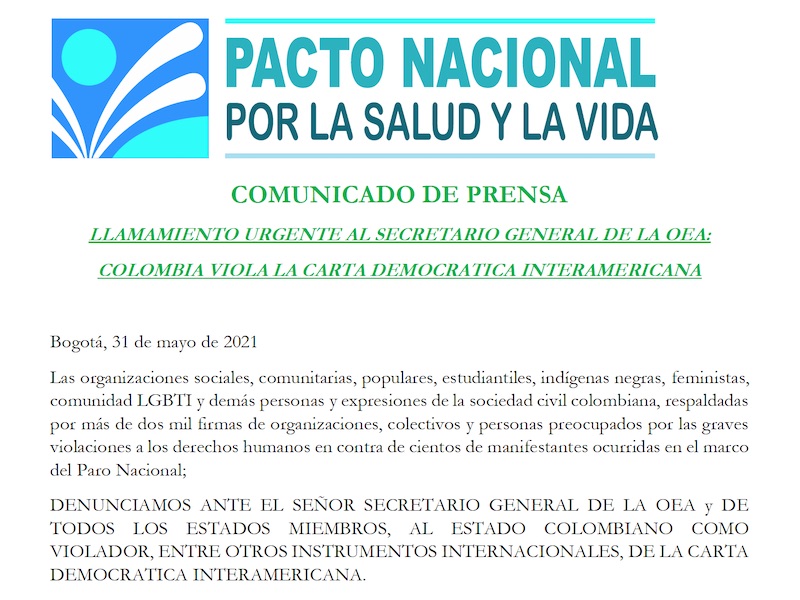 PACTO NACIONAL
POR LA SALUD Y LA VIDA

COMUNICADO DE PRENSA

LLAMAMIENTO URGENTE AL SECRETARIO GENERAL DE LA OEA:

COLOMBIA VIOLA LA CARTA DEMOCRATICA INTERAMERICANA

Bogotá, 31 de mayo de 2021

Las organizaciones sociales, comunitarias, populares, estudiantiles, indígenas negras, feministas, comunidad LGBTI y demás personas y expresiones de la sociedad civil colombiana, respaldadas por más de dos mil firmas de organizaciones, colectivos y personas preocupados por las graves violaciones a los derechos humanos en contra de cientos de manifestantes ocurridas en el marco del Paro Nacional;

DENUNCIAMOS ANTE EL SEÑOR SECRETARIO GENERAL DE LA OEA y DE TODOS LOS ESTADOS MIEMBROS, AL ESTADO COLOMBIANO COMO VIOLADOR, ENTRE OTROS INSTRUMENTOS INTERNACIONALES, DE LA CARTA DEMOCRATICA INTERAMERICANA.